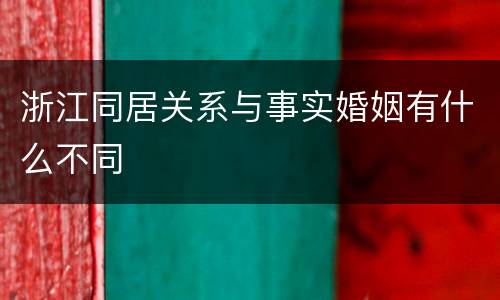 浙江同居关系与事实婚姻有什么不同